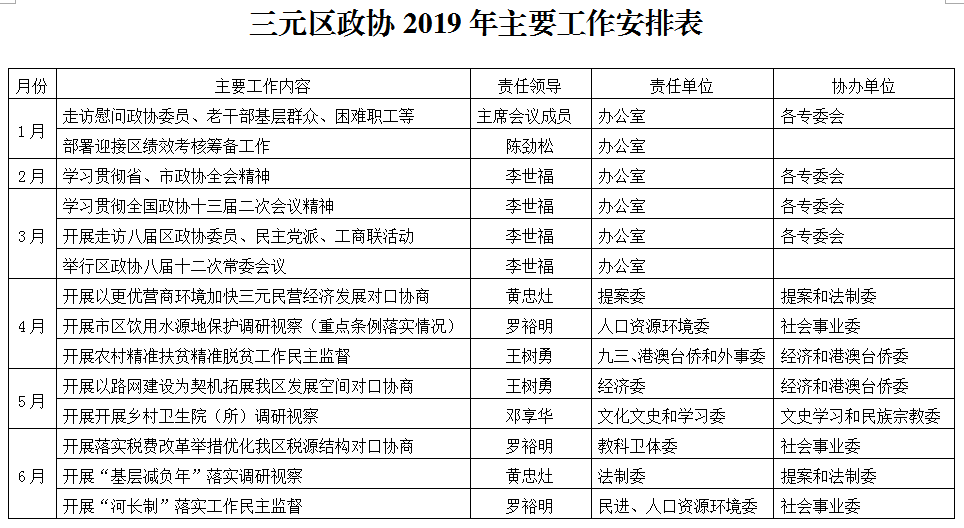 三元区政协2019年主要工作安排表

| 月份 | 主要工作内容 | 责任领导 | 责任单位 | 协办单位 |
|---|---|---|---|---|
| 1月 | 走访慰问政协委员、老干部基层群众、困难职工等 | 主席会议成员 | 办公室 | 各专委会 |
| | 部署迎接区绩效考核筹备工作 | 陈劲松 | 办公室 | |
| 2月 | 学习贯彻省、市政协全会精神 | 李世福 | 办公室 | 各专委会 |
| 3月 | 学习贯彻全国政协十三届二次会议精神 | 李世福 | 办公室 | 各专委会 |
| | 开展走访八届区政协委员、民主党派、工商联活动 | 李世福 | 办公室 | 各专委会 |
| | 举行区政协八届十二次常委会议 | 李世福 | 办公室 | |
| 4月 | 开展以更优营商环境加快三元民营经济发展对口协商 | 黄忠灶 | 提案委 | 提案和法制委 |
| | 开展市区饮用水源地保护调研视察（重点条例落实情况） | 罗裕明 | 人口资源环境委 | 社会事业委 |
| | 开展农村精准扶贫精准脱贫工作民主监督 | 王树勇 | 九三、港澳台侨和外事委 | 经济和港澳台侨委 |
| 5月 | 开展以路网建设为契机拓展我区发展空间对口协商 | 王树勇 | 经济委 | 经济和港澳台侨委 |
| | 开展开展乡村卫生院（所）调研视察 | 邓享华 | 文化文史和学习委 | 文史学习和民族宗教委 |
| 6月 | 开展落实税费改革举措优化我区税源结构对口协商 | 罗裕明 | 教科卫体委 | 社会事业委 |
| | 开展“基层减负年”落实调研视察 | 黄忠灶 | 法制委 | 提案和法制委 |
| | 开展“河长制”落实工作民主监督 | 罗裕明 | 民进、人口资源环境委 | 社会事业委 |